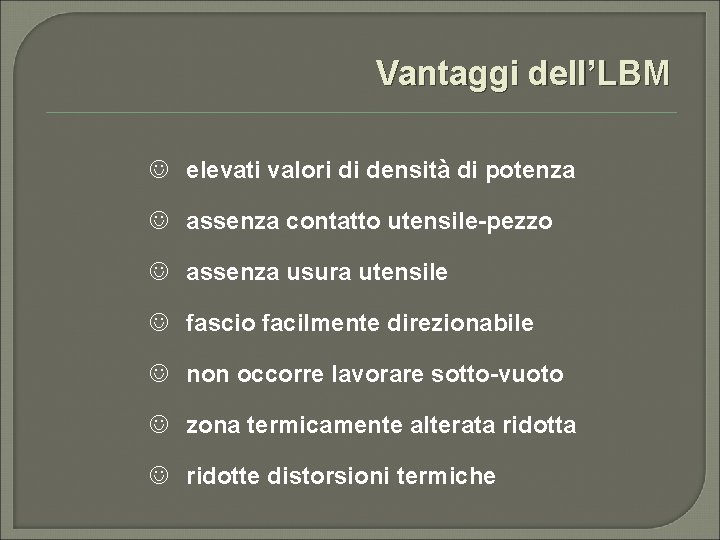 Vantaggi dell’LBM

☺ elevati valori di densità di potenza

☺ assenza contatto utensile-pezzo

☺ assenza usura utensile

☺ fascio facilmente direzionabile

☺ non occorre lavorare sotto-vuoto

☺ zona termicamente alterata ridotta

☺ ridotte distorsioni termiche